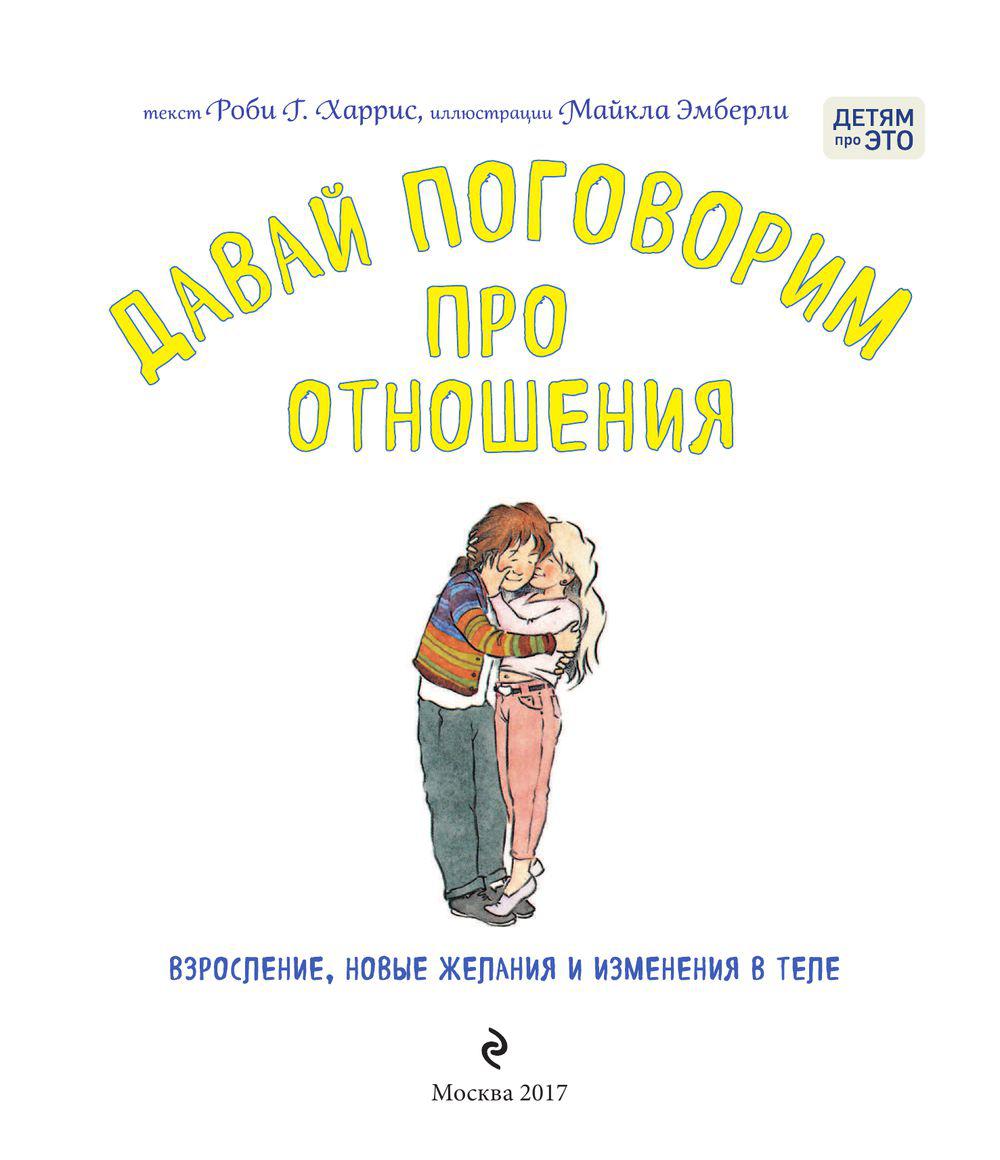 текст Роби Г. Харрис, иллюстрации Майкла Эмберли

ДЕТЯМ про ЭТО

ДАВАЙ ПОГОВОРИМ ПРО ОТНОШЕНИЯ

ВЗРОСЛЕНИЕ, НОВЫЕ ЖЕЛАНИЯ И ИЗМЕНЕНИЯ В ТЕЛЕ

Москва 2017